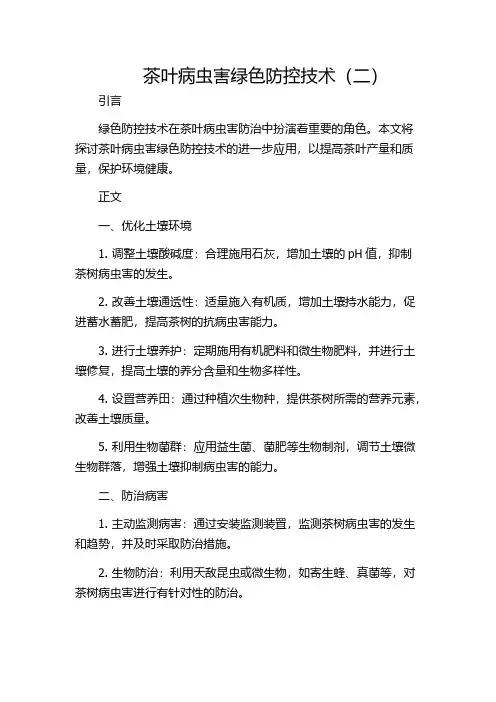 茶叶病虫害绿色防控技术（二）

引言

绿色防控技术在茶叶病虫害防治中扮演着重要的角色。本文将探讨茶叶病虫害绿色防控技术的进一步应用，以提高茶叶产量和质量，保护环境健康。

正文

一、优化土壤环境

1. 调整土壤酸碱度：合理施用石灰，增加土壤的 pH 值，抑制茶树病虫害的发生。

2. 改善土壤通透性：适量施入有机质，增加土壤持水能力，促进蓄水蓄肥，提高茶树的抗病虫害能力。

3. 进行土壤养护：定期施用有机肥料和微生物肥料，并进行土壤修复，提高土壤的养分含量和生物多样性。

4. 设置营养田：通过种植次生物种，提供茶树所需的营养元素，改善土壤质量。

5. 利用生物菌群：应用益生菌、菌肥等生物制剂，调节土壤微生物群落，增强土壤抑制病虫害的能力。

二、防治病害

1. 主动监测病害：通过安装监测装置，监测茶树病虫害的发生和趋势，并及时采取防治措施。

2. 生物防治：利用天敌昆虫或微生物，如寄生蜂、真菌等，对茶树病虫害进行有针对性的防治。